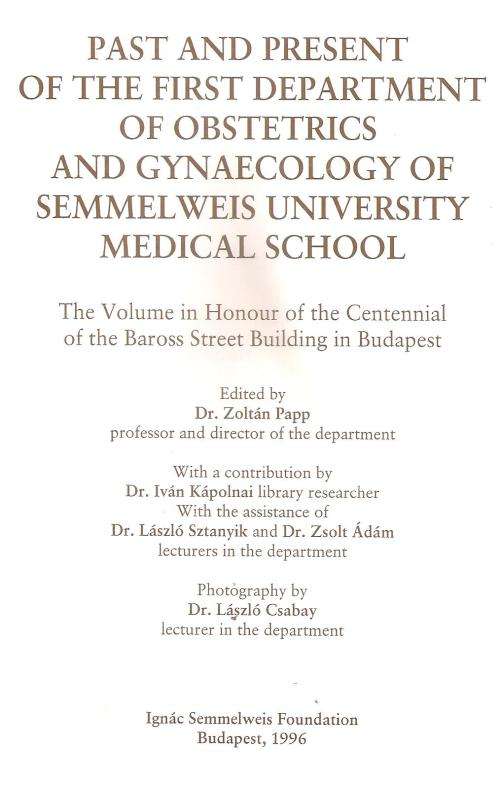 PAST AND PRESENT OF THE FIRST DEPARTMENT OF OBSTETRICS AND GYNAECOLOGY OF SEMMELWEIS UNIVERSITY MEDICAL SCHOOL

The Volume in Honour of the Centennial of the Baross Street Building in Budapest

Edited by
Dr. Zoltán Papp
professor and director of the department

With a contribution by
Dr. Iván Kápolnai library researcher
With the assistance of
Dr. László Sztanyik and Dr. Zsolt Ádám
lecturers in the department

Photography by
Dr. László Csabay
lecturer in the department

Ignác Semmelweis Foundation
Budapest, 1996